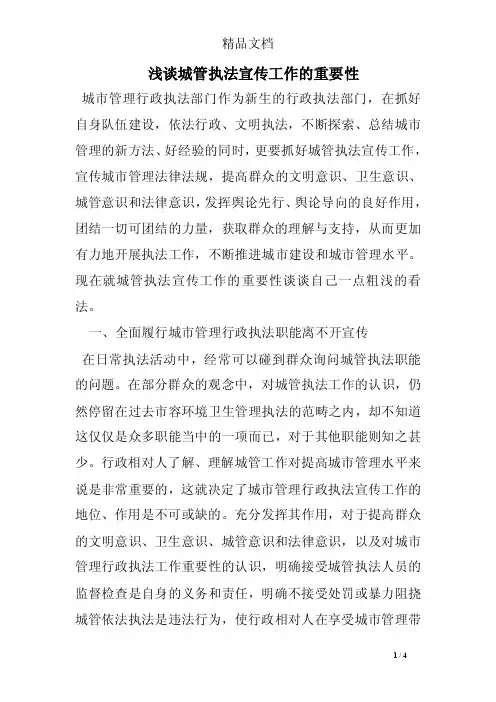 精品文档

浅谈城管执法宣传工作的重要性

城市管理行政执法部门作为新生的行政执法部门，在抓好自身队伍建设，依法行政、文明执法，不断探索、总结城市管理的新方法、好经验的同时，更要抓好城管执法宣传工作，宣传城市管理法律法规，提高群众的文明意识、卫生意识、城管意识和法律意识，发挥舆论先行、舆论导向的良好作用，团结一切可团结的力量，获取群众的理解与支持，从而更加有力地开展执法工作，不断推进城市建设和城市管理水平。现在就城管执法宣传工作的重要性谈谈自己一点粗浅的看法。

一、全面履行城市管理行政执法职能离不开宣传

在日常执法活动中，经常可以碰到群众询问城管执法职能的问题。在部分群众的观念中，对城管执法工作的认识，仍然停留在过去市容环境卫生管理执法的范畴之内，却不知道这仅仅是众多职能当中的一项而已，对于其他职能则知之甚少。行政相对人了解、理解城管工作对提高城市管理水平来说是非常重要的，这就决定了城市管理行政执法宣传工作的地位、作用是不可或缺的。充分发挥其作用，对于提高群众的文明意识、卫生意识、城管意识和法律意识，以及对城市管理行政执法工作重要性的认识，明确接受城管执法人员的监督检查是自身的义务和责任，明确不接受处罚或暴力阻挠城管依法执法是违法行为，使行政相对人在享受城市管理带

1 / 4